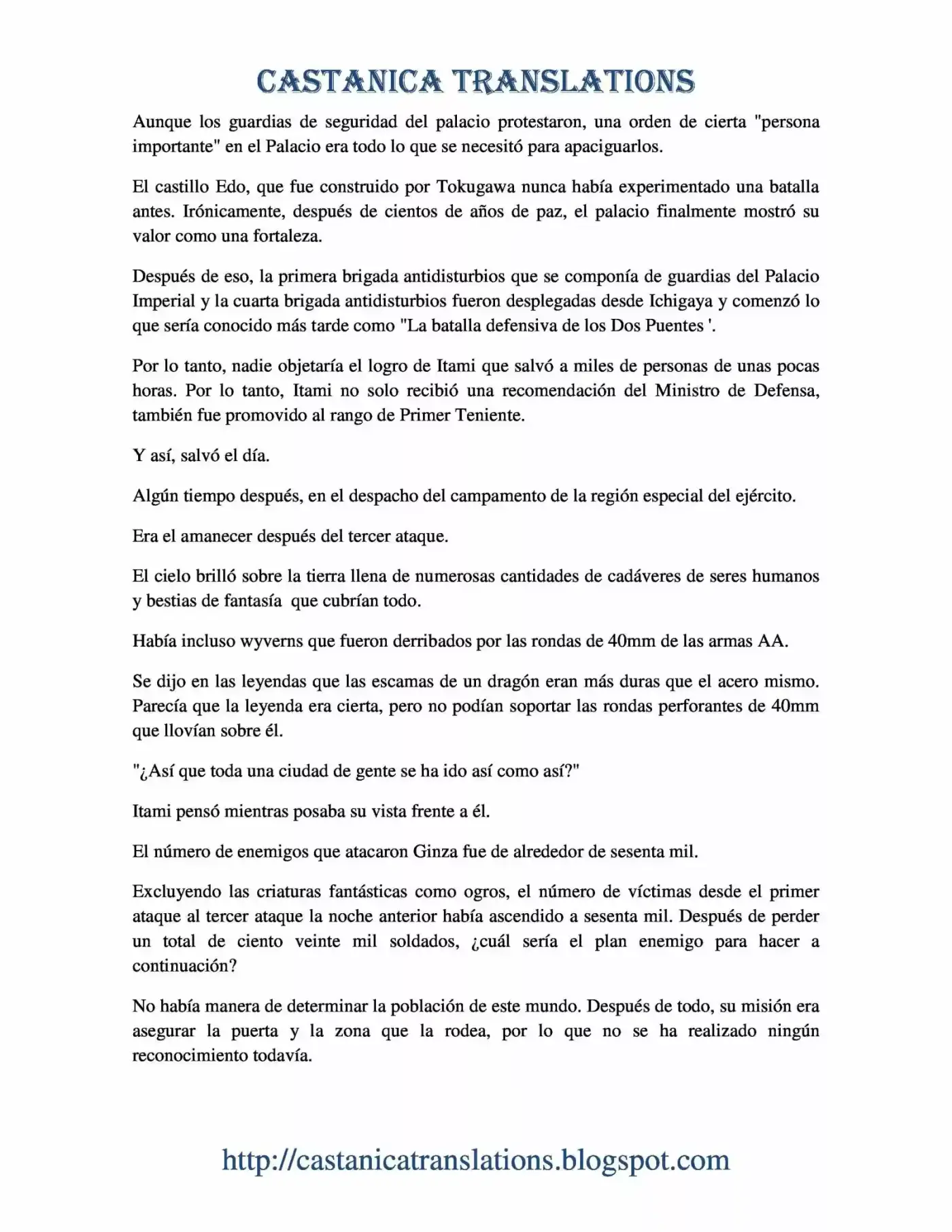 CASTANICA TRANSLATIONS

Aunque los guardias de seguridad del palacio protestaron, una orden de cierta "persona importante" en el Palacio era todo lo que se necesitó para apaciguarlos.

El castillo Edo, que fue construido por Tokugawa nunca había experimentado una batalla antes. Irónicamente, después de cientos de años de paz, el palacio finalmente mostró su valor como una fortaleza.

Después de eso, la primera brigada antidisturbios que se componía de guardias del Palacio Imperial y la cuarta brigada antidisturbios fueron desplegadas desde Ichigaya y comenzó lo que sería conocido más tarde como "La batalla defensiva de los Dos Puentes '.

Por lo tanto, nadie objetaría el logro de Itami que salvó a miles de personas de unas pocas horas. Por lo tanto, Itami no solo recibió una recomendación del Ministro de Defensa, también fue promovido al rango de Primer Teniente.

Y así, salvó el día.

Algún tiempo después, en el despacho del campamento de la región especial del ejército.

Era el amanecer después del tercer ataque.

El cielo brilló sobre la tierra llena de numerosas cantidades de cadáveres de seres humanos y bestias de fantasía que cubrían todo.

Había incluso wyverns que fueron derribados por las rondas de 40mm de las armas AA.

Se dijo en las leyendas que las escamas de un dragón eran más duras que el acero mismo. Parecía que la leyenda era cierta, pero no podían soportar las rondas perforantes de 40mm que llovían sobre él.

"¿Así que toda una ciudad de gente se ha ido así como así?"

Itami pensó mientras posaba su vista frente a él.

El número de enemigos que atacaron Ginza fue de alrededor de sesenta mil.

Excluyendo las criaturas fantásticas como ogros, el número de víctimas desde el primer ataque al tercer ataque la noche anterior había ascendido a sesenta mil. Después de perder un total de ciento veinte mil soldados, ¿cuál sería el plan enemigo para hacer a continuación?

No había manera de determinar la población de este mundo. Después de todo, su misión era asegurar la puerta y la zona que la rodea, por lo que no se ha realizado ningún reconocimiento todavía.

http://castanicatranslations.blogspot.com